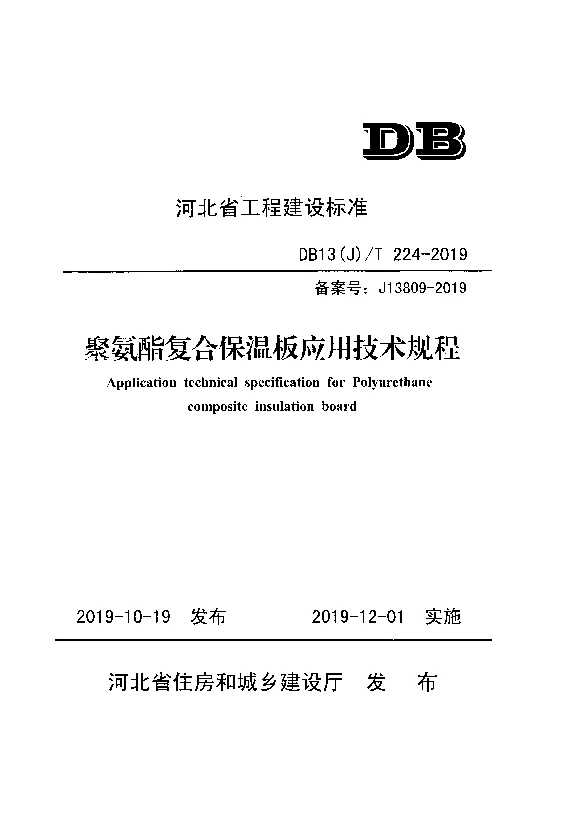 DB

河北省工程建设标准

DB13(J)/T 224-2019

备案号：J13809-2019

聚氨酯复合保温板应用技术规程

Application technical specification for Polyurethane composite insulation board

2019-10-19 发布 2019-12-01 实施

河北省住房和城乡建设厅 发 布